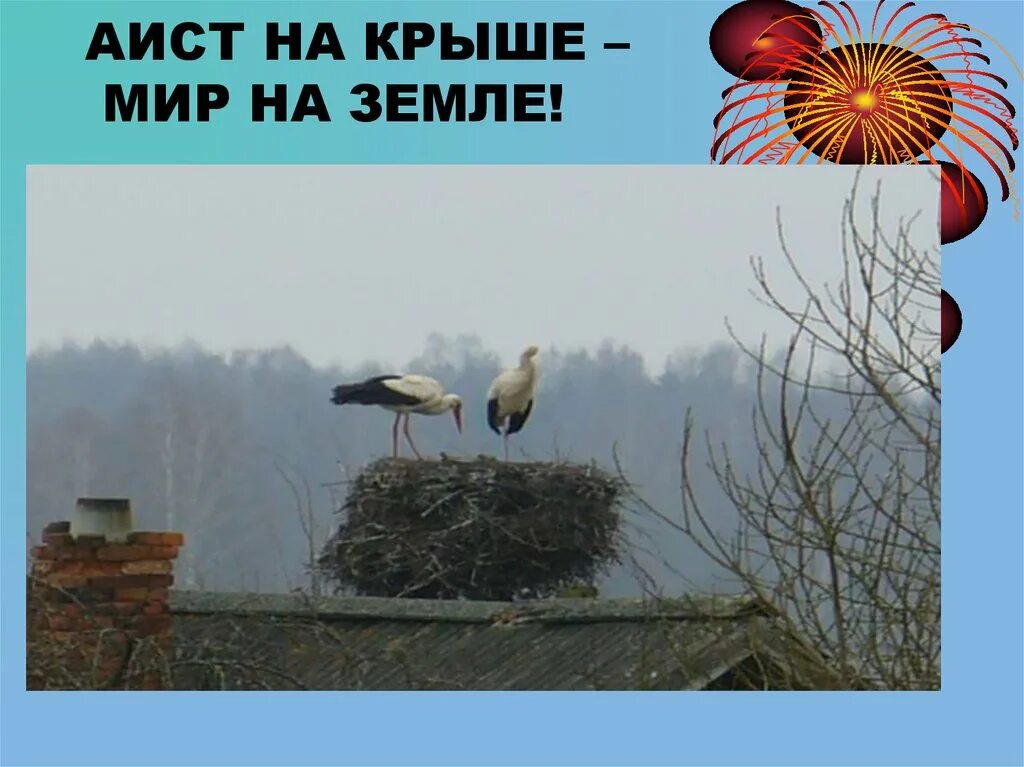 АИСТ НА КРЫШЕ – МИР НА ЗЕМЛЕ!